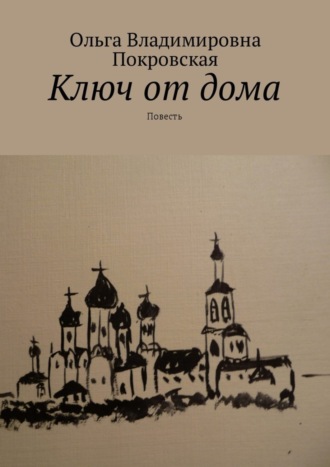 Ольга Владимировна Покровская

Ключ от дома

Повесть